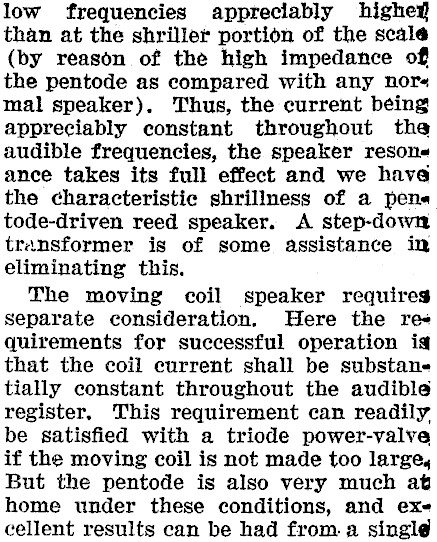 low frequencies appreciably higher than at the shriller portion of the scale (by reason of the high impedance of the pentode as compared with any normal speaker). Thus, the current being appreciably constant throughout the audible frequencies, the speaker resonance takes its full effect and we have the characteristic shrillness of a pentode-driven reed speaker. A step-down transformer is of some assistance in eliminating this.

The moving coil speaker requires separate consideration. Here the requirements for successful operation is that the coil current shall be substantially constant throughout the audible register. This requirement can readily be satisfied with a triode power-valve if the moving coil is not made too large. But the pentode is also very much at home under these conditions, and excellent results can be had from a single